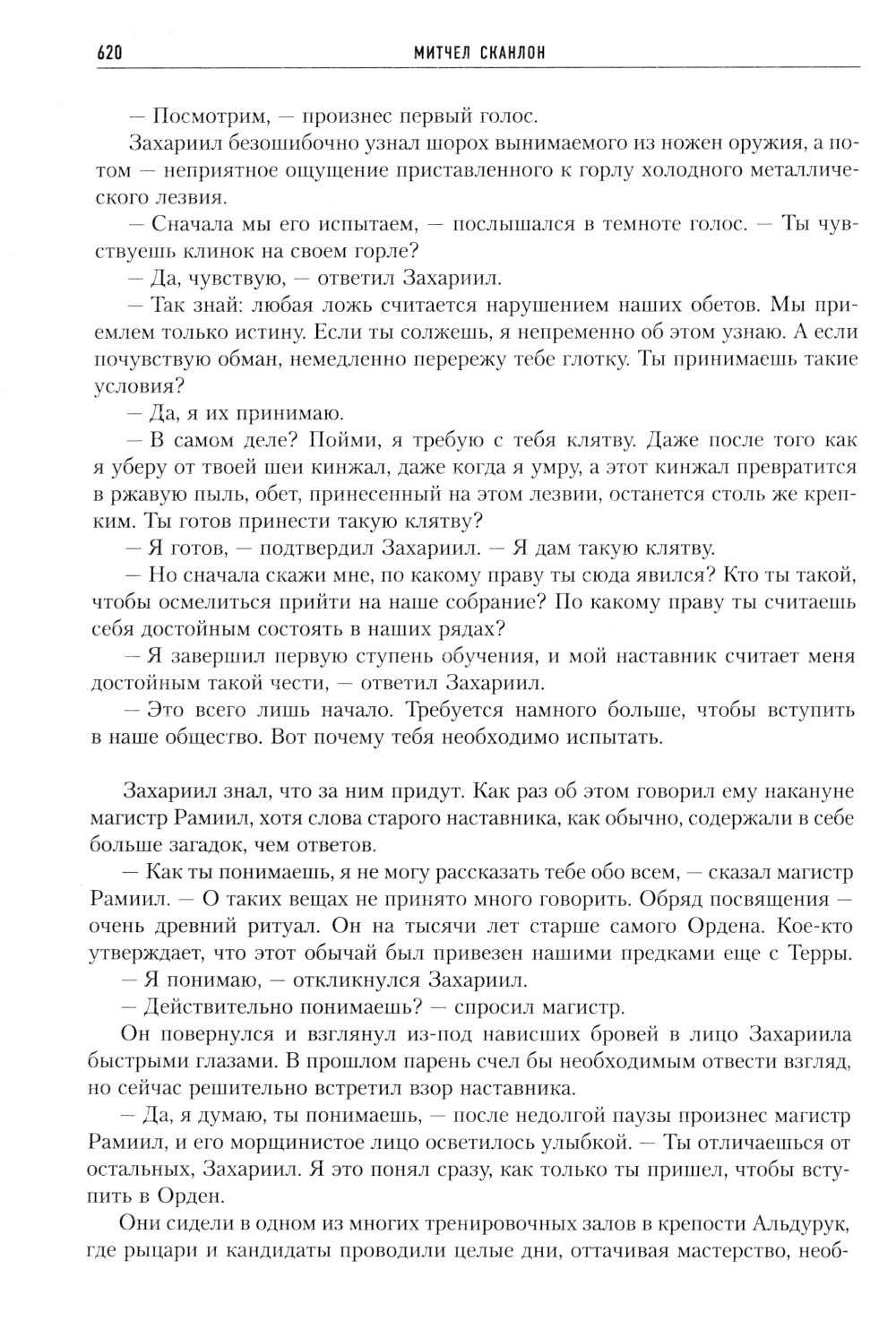 620 МИТЧЕЛ СКАНЛОН

— Посмотрим, — произнес первый голос.

Захариил безошибочно узнал шорох вынимаемого из ножен оружия, а потом — неприятное ощущение приставленного к горлу холодного металлического лезвия.

— Сначала мы его испытаем, — послышался в темноте голос. — Ты чувствуешь клинок на своем горле?

— Да, чувствую, — ответил Захариил.

— Так знай: любая ложь считается нарушением наших обетов. Мы приемлем только истину. Если ты солжешь, я непременно об этом узнаю. А если почувствую обман, немедленно перережу тебе глотку. Ты принимаешь такие условия?

— Да, я их принимаю.

— В самом деле? Пойми, я требую с тебя клятву. Даже после того как я уберу от твоей шеи кинжал, даже когда я умру, а этот кинжал превратится в ржавую пыль, обет, принесенный на этом лезвии, останется столь же крепким. Ты готов принести такую клятву?

— Я готов, — подтвердил Захариил. — Я дам такую клятву.

— Но сначала скажи мне, по какому праву ты сюда явился? Кто ты такой, чтобы осмелиться прийти на наше собрание? По какому праву ты считаешь себя достойным состоять в наших рядах?

— Я завершил первую ступень обучения, и мой наставник считает меня достойным такой чести, — ответил Захариил.

— Это всего лишь начало. Требуется намного больше, чтобы вступить в наше общество. Вот почему тебя необходимо испытать.

Захариил знал, что за ним придут. Как раз об этом говорил ему накануне магистр Рамиил, хотя слова старого наставника, как обычно, содержали в себе больше загадок, чем ответов.

— Как ты понимаешь, я не могу рассказать тебе обо всем, — сказал магистр Рамиил. — О таких вещах не принято много говорить. Обряд посвящения — очень древний ритуал. Он на тысячи лет старше самого Ордена. Кое-кто утверждает, что этот обычай был привезен нашими предками еще с Терры.

— Я понимаю, — откликнулся Захариил.

— Действительно понимаешь? — спросил магистр.

Он повернулся и взглянул из-под нависших бровей в лицо Захариила быстрыми глазами. В прошлом парень счел бы необходимым отвести взгляд, но сейчас решительно встретил взор наставника.

— Да, я думаю, ты понимаешь, — после недолгой паузы произнес магистр Рамиил, и его морщинистое лицо осветилось улыбкой. — Ты отличаешься от остальных, Захариил. Я это понял сразу, как только ты пришел, чтобы вступить в Орден.

Они сидели в одном из многих тренировочных залов в крепости Альдурук, где рыцари и кандидаты проводили целые дни, оттачивая мастерство, необ-